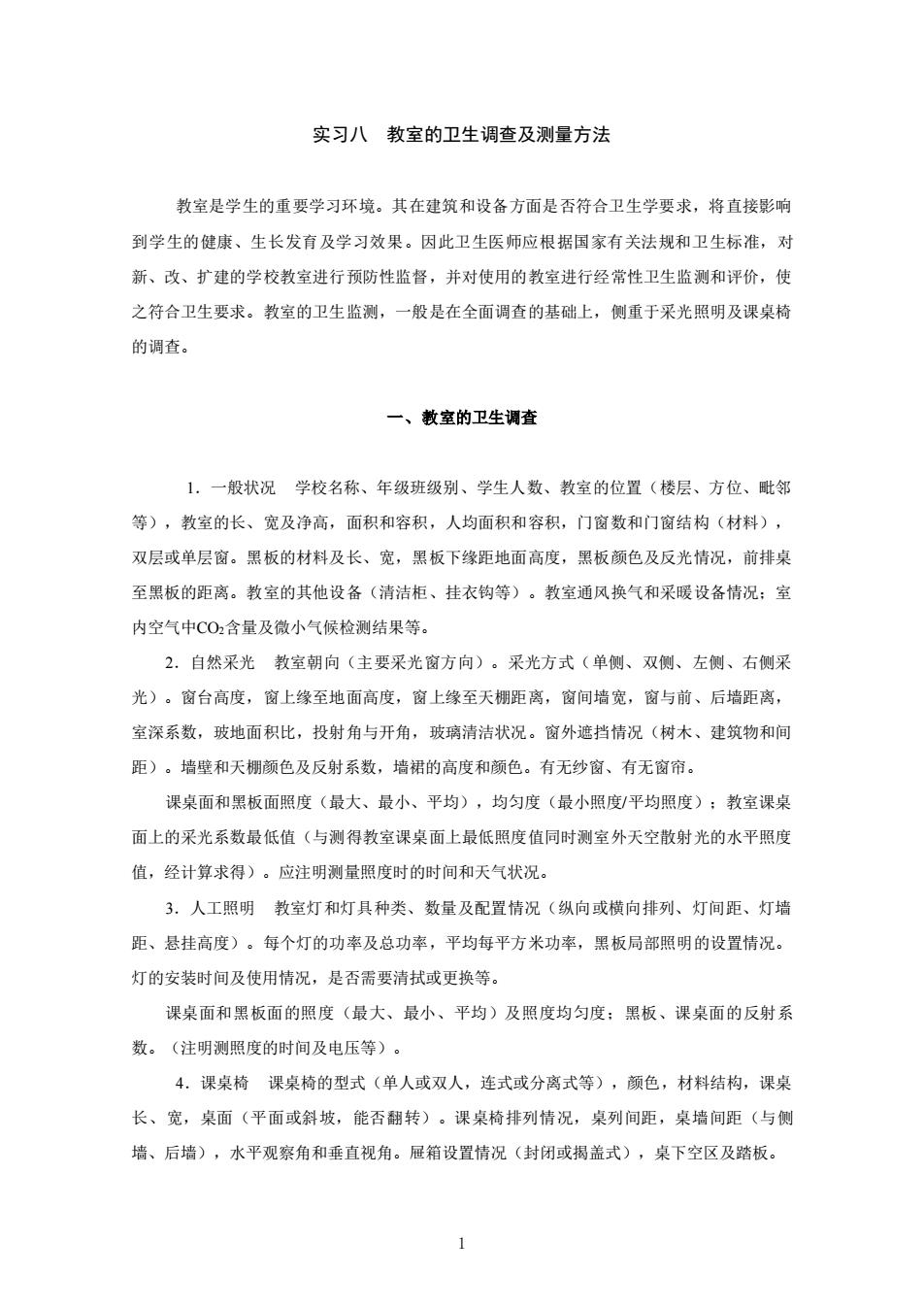 实习八　教室的卫生调查及测量方法

教室是学生的重要学习环境。其在建筑和设备方面是否符合卫生学要求，将直接影响到学生的健康、生长发育及学习效果。因此卫生医师应根据国家有关法规和卫生标准，对新、改、扩建的学校教室进行预防性监督，并对使用的教室进行经常性卫生监测和评价，使之符合卫生要求。教室的卫生监测，一般是在全面调查的基础上，侧重于采光照明及课桌椅的调查。

一、教室的卫生调查

1．一般状况　学校名称、年级班级别、学生人数、教室的位置（楼层、方位、毗邻等），教室的长、宽及净高，面积和容积，人均面积和容积，门窗数和门窗结构（材料），双层或单层窗。黑板的材料及长、宽，黑板下缘距地面高度，黑板颜色及反光情况，前排桌至黑板的距离。教室的其他设备（清洁柜、挂衣钩等）。教室通风换气和采暖设备情况；室内空气中$CO_2$含量及微小气候检测结果等。

2．自然采光　教室朝向（主要采光窗方向）。采光方式（单侧、双侧、左侧、右侧采光）。窗台高度，窗上缘至地面高度，窗上缘至天棚距离，窗间墙宽，窗与前、后墙距离，室深系数，玻地面积比，投射角与开角，玻璃清洁状况。窗外遮挡情况（树木、建筑物和间距）。墙壁和天棚颜色及反射系数，墙裙的高度和颜色。有无纱窗、有无窗帘。

课桌面和黑板面照度（最大、最小、平均），均匀度（最小照度/平均照度）；教室课桌面上的采光系数最低值（与测得教室课桌面上最低照度值同时测室外天空散射光的水平照度值，经计算求得）。应注明测量照度时的时间和天气状况。

3．人工照明　教室灯和灯具种类、数量及配置情况（纵向或横向排列、灯间距、灯墙距、悬挂高度）。每个灯的功率及总功率，平均每平方米功率，黑板局部照明的设置情况。灯的安装时间及使用情况，是否需要清拭或更换等。

课桌面和黑板面的照度（最大、最小、平均）及照度均匀度；黑板、课桌面的反射系数。（注明测照度的时间及电压等）。

4．课桌椅　课桌椅的型式（单人或双人，连式或分离式等），颜色，材料结构，课桌长、宽，桌面（平面或斜坡，能否翻转）。课桌椅排列情况，桌列间距，桌墙间距（与侧墙、后墙），水平观察角和垂直视角。屉箱设置情况（封闭或揭盖式），桌下空区及踏板。

1